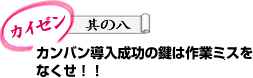 カイゼン

其の八

カンバン導入成功の鍵は作業ミスをなくせ！！